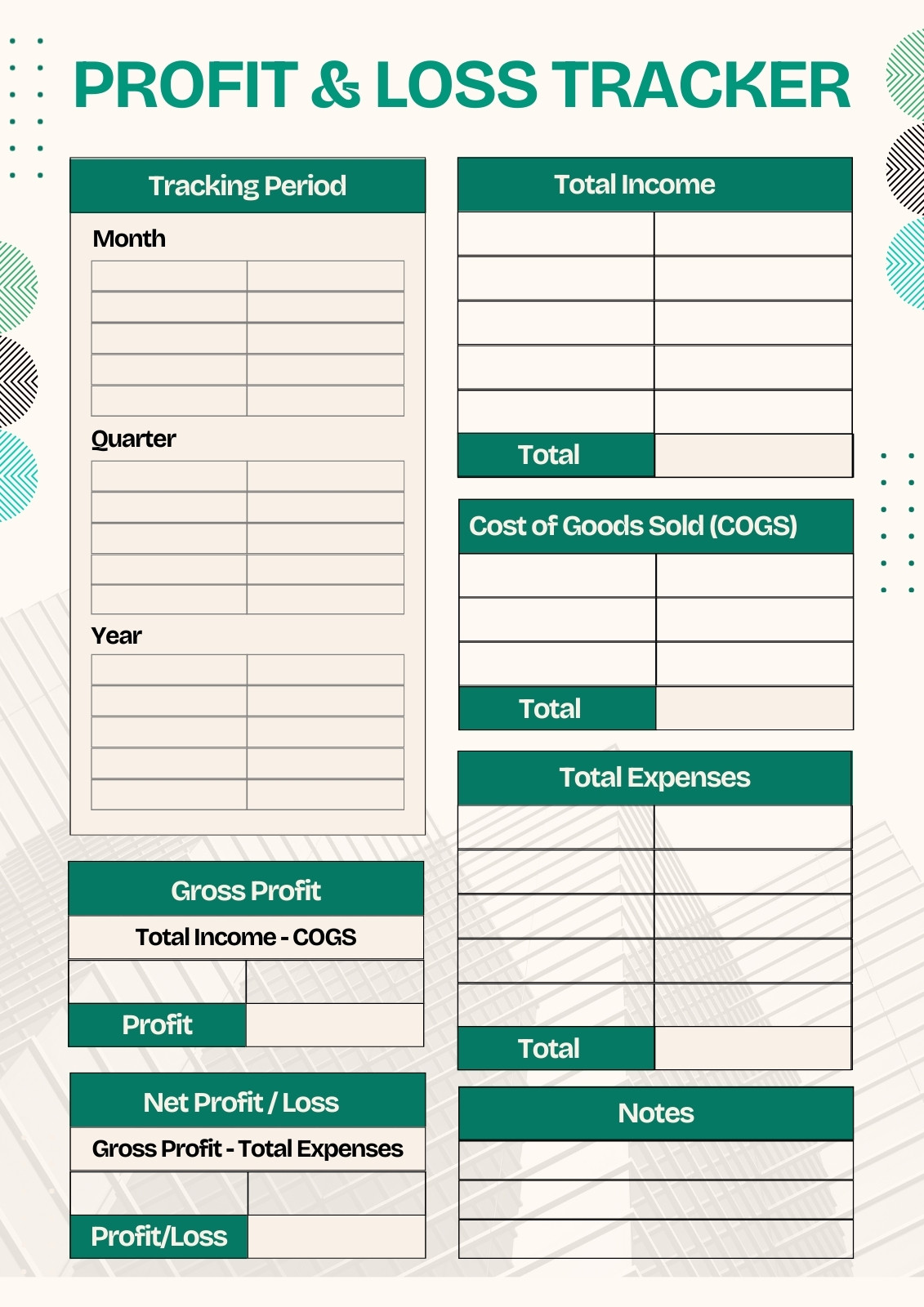 PROFIT & LOSS TRACKER

Tracking Period

Month

Quarter

Year

Gross Profit

Total Income - COGS

Profit

Net Profit / Loss

Gross Profit - Total Expenses

Profit/Loss

Total Income

Total

Cost of Goods Sold (COGS)

Total

Total Expenses

Total

Notes